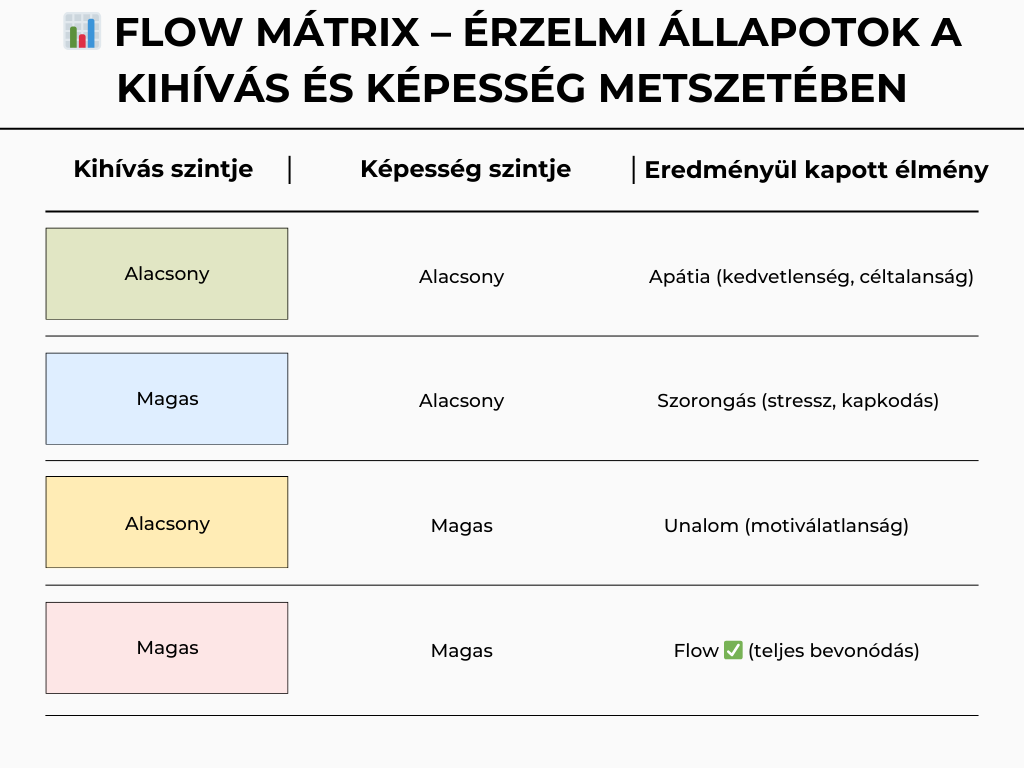 📊 FLOW MÁTRIX – ÉRZELMI ÁLLAPOTOK A KIHÍVÁS ÉS KÉPESSÉG METSZETÉBEN

| Kihívás szintje | Képesség szintje | Eredményül kapott élmény |
|---|---|---|
| Alacsony | Alacsony | Apátia (kedvetlenség, céltalanság) |
| Magas | Alacsony | Szorongás (stressz, kapkodás) |
| Alacsony | Magas | Unalom (motiválatlanság) |
| Magas | Magas | Flow ✅ (teljes bevonódás) |